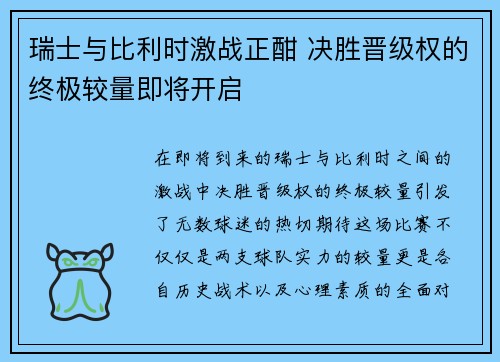 瑞士与比利时激战正酣 决胜晋级权的终极较量即将开启

在即将到来的瑞士与比利时之间的激战中决胜晋级权的终极较量引发了无数球迷的热切期待这场比赛不仅仅是两支球队实力的较量更是各自历史战术以及心理素质的全面对